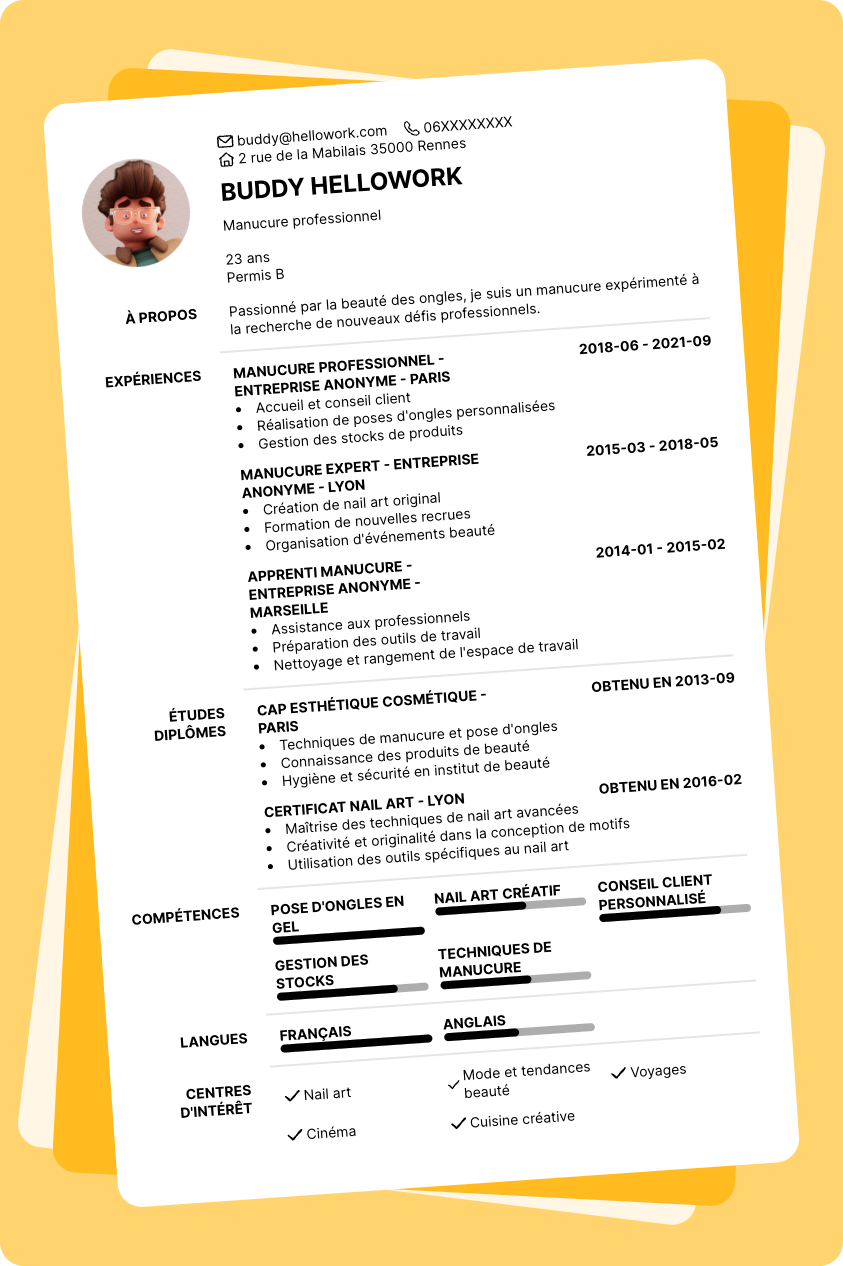 buddy@hellowork.com 06XXXXXXXX
2 rue de la Mabilais 35000 Rennes

BUDDY HELLOWORK

Manucure professionnel

23 ans
Permis B

À PROPOS

Passionné par la beauté des ongles, je suis un manucure expérimenté à la recherche de nouveaux défis professionnels.

EXPÉRIENCES

MANUCURE PROFESSIONNEL - ENTREPRISE ANONYME - PARIS
2018-06 - 2021-09
- Accueil et conseil client
- Réalisation de poses d'ongles personnalisées
- Gestion des stocks de produits

MANUCURE EXPERT - ENTREPRISE ANONYME - LYON
2015-03 - 2018-05
- Création de nail art original
- Formation de nouvelles recrues
- Organisation d'événements beauté

APPRENTI MANUCURE - ENTREPRISE ANONYME - MARSEILLE
2014-01 - 2015-02
- Assistance aux professionnels
- Préparation des outils de travail
- Nettoyage et rangement de l'espace de travail

ÉTUDES DIPLÔMES

CAP ESTHÉTIQUE COSMÉTIQUE - PARIS
OBTENU EN 2013-09
- Techniques de manucure et pose d'ongles
- Connaissance des produits de beauté
- Hygiène et sécurité en institut de beauté

CERTIFICAT NAIL ART - LYON
OBTENU EN 2016-02
- Maîtrise des techniques de nail art avancées
- Créativité et originalité dans la conception de motifs
- Utilisation des outils spécifiques au nail art

COMPÉTENCES

POSE D'ONGLES EN GEL
NAIL ART CRÉATIF
CONSEIL CLIENT PERSONNALISÉ
GESTION DES STOCKS
TECHNIQUES DE MANUCURE

LANGUES

FRANÇAIS
ANGLAIS

CENTRES D'INTÉRÊT

Nail art
Mode et tendances beauté
Voyages
Cinéma
Cuisine créative